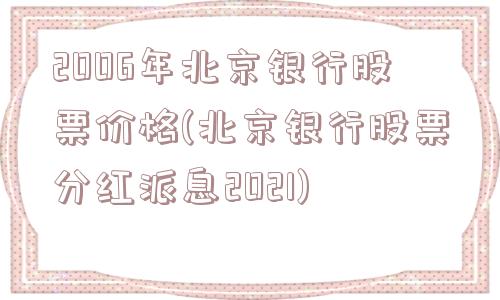 2006年北京银行股票价格(北京银行股票分红派息2021)